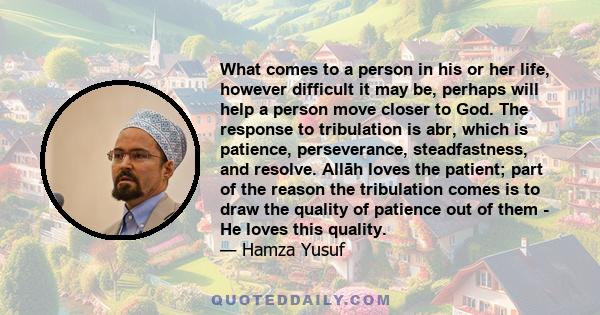 What comes to a person in his or her life, however difficult it may be, perhaps will help a person move closer to God. The response to tribulation is abr, which is patience, perseverance, steadfastness, and resolve. Allāh loves the patient; part of the reason the tribulation comes is to draw the quality of patience out of them - He loves this quality.
— Hamza Yusuf

QUOTEDDAILY.COM